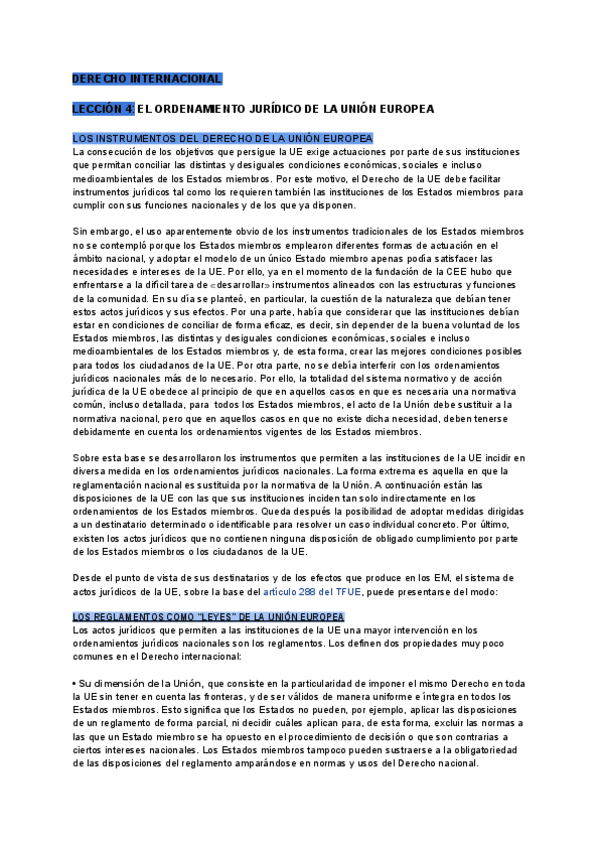 DERECHO INTERNACIONAL

LECCIÓN 4: EL ORDENAMIENTO JURÍDICO DE LA UNIÓN EUROPEA

LOS INSTRUMENTOS DEL DERECHO DE LA UNIÓN EUROPEA

La consecución de los objetivos que persigue la UE exige actuaciones por parte de sus instituciones que permitan conciliar las distintas y desiguales condiciones económicas, sociales e incluso medioambientales de los Estados miembros. Por este motivo, el Derecho de la UE debe facilitar instrumentos jurídicos tal como los requieren también las instituciones de los Estados miembros para cumplir con sus funciones nacionales y de los que ya disponen.

Sin embargo, el uso aparentemente obvio de los instrumentos tradicionales de los Estados miembros no se contempló porque los Estados miembros emplearon diferentes formas de actuación en el ámbito nacional, y adoptar el modelo de un único Estado miembro apenas podía satisfacer las necesidades e intereses de la UE. Por ello, ya en el momento de la fundación de la CEE hubo que enfrentarse a la difícil tarea de «desarrollar» instrumentos alineados con las estructuras y funciones de la comunidad. En su día se planteó, en particular, la cuestión de la naturaleza que debían tener estos actos jurídicos y sus efectos. Por una parte, había que considerar que las instituciones debían estar en condiciones de conciliar de forma eficaz, es decir, sin depender de la buena voluntad de los Estados miembros, las distintas y desiguales condiciones económicas, sociales e incluso medioambientales de los Estados miembros y, de esta forma, crear las mejores condiciones posibles para todos los ciudadanos de la UE. Por otra parte, no se debía interferir con los ordenamientos jurídicos nacionales más de lo necesario. Por ello, la totalidad del sistema normativo y de acción jurídica de la UE obedece al principio de que en aquellos casos en que es necesaria una normativa común, incluso detallada, para todos los Estados miembros, el acto de la Unión debe sustituir a la normativa nacional, pero que en aquellos casos en que no existe dicha necesidad, deben tenerse debidamente en cuenta los ordenamientos vigentes de los Estados miembros.

Sobre esta base se desarrollaron los instrumentos que permiten a las instituciones de la UE incidir en diversa medida en los ordenamientos jurídicos nacionales. La forma extrema es aquella en que la reglamentación nacional es sustituida por la normativa de la Unión. A continuación están las disposiciones de la UE con las que sus instituciones inciden tan solo indirectamente en los ordenamientos de los Estados miembros. Queda después la posibilidad de adoptar medidas dirigidas a un destinatario determinado o identificable para resolver un caso individual concreto. Por último, existen los actos jurídicos que no contienen ninguna disposición de obligado cumplimiento por parte de los Estados miembros o los ciudadanos de la UE.

Desde el punto de vista de sus destinatarios y de los efectos que produce en los EM, el sistema de actos jurídicos de la UE, sobre la base del artículo 288 del TFUE, puede presentarse del modo:

LOS REGLAMENTOS COMO "LEYES" DE LA UNIÓN EUROPEA

Los actos jurídicos que permiten a las instituciones de la UE una mayor intervención en los ordenamientos jurídicos nacionales son los reglamentos. Los definen dos propiedades muy poco comunes en el Derecho internacional:

• Su dimensión de la Unión, que consiste en la particularidad de imponer el mismo Derecho en toda la UE sin tener en cuenta las fronteras, y de ser válidos de manera uniforme e íntegra en todos los Estados miembros. Esto significa que los Estados no pueden, por ejemplo, aplicar las disposiciones de un reglamento de forma parcial, ni decidir cuáles aplican para, de esta forma, excluir las normas a las que un Estado miembro se ha opuesto en el procedimiento de decisión o que son contrarias a ciertos intereses nacionales. Los Estados miembros tampoco pueden sustraerse a la obligatoriedad de las disposiciones del reglamento amparándose en normas y usos del Derecho nacional.